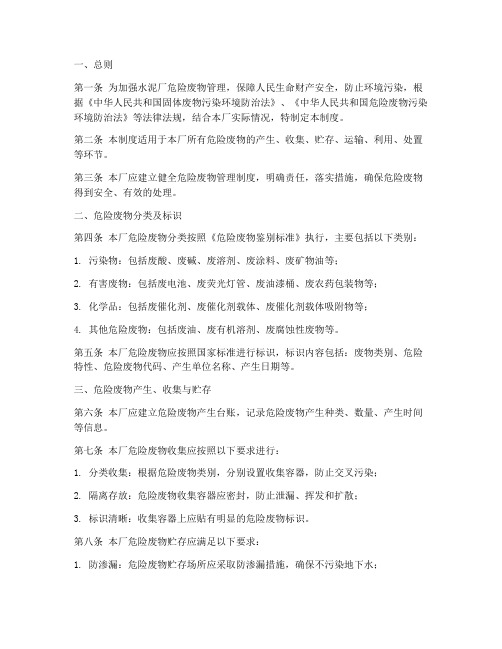 一、总则

第一条 为加强水泥厂危险废物管理，保障人民生命财产安全，防止环境污染，根据《中华人民共和国固体废物污染环境防治法》、《中华人民共和国危险废物污染环境防治法》等法律法规，结合本厂实际情况，特制定本制度。

第二条 本制度适用于本厂所有危险废物的产生、收集、贮存、运输、利用、处置等环节。

第三条 本厂应建立健全危险废物管理制度，明确责任，落实措施，确保危险废物得到安全、有效的处理。

二、危险废物分类及标识

第四条 本厂危险废物分类按照《危险废物鉴别标准》执行，主要包括以下类别：

1. 污染物：包括废酸、废碱、废溶剂、废涂料、废矿物油等；

2. 有害废物：包括废电池、废荧光灯管、废油漆桶、废农药包装物等；

3. 化学品：包括废催化剂、废催化剂载体、废催化剂载体吸附物等；

4. 其他危险废物：包括废油、废有机溶剂、废腐蚀性废物等。

第五条 本厂危险废物应按照国家标准进行标识，标识内容包括：废物类别、危险特性、危险废物代码、产生单位名称、产生日期等。

三、危险废物产生、收集与贮存

第六条 本厂应建立危险废物产生台账，记录危险废物产生种类、数量、产生时间等信息。

第七条 本厂危险废物收集应按照以下要求进行：

1. 分类收集：根据危险废物类别，分别设置收集容器，防止交叉污染；

2. 隔离存放：危险废物收集容器应密封，防止泄漏、挥发和扩散；

3. 标识清晰：收集容器上应贴有明显的危险废物标识。

第八条 本厂危险废物贮存应满足以下要求：

1. 防渗漏：危险废物贮存场所应采取防渗漏措施，确保不污染地下水；